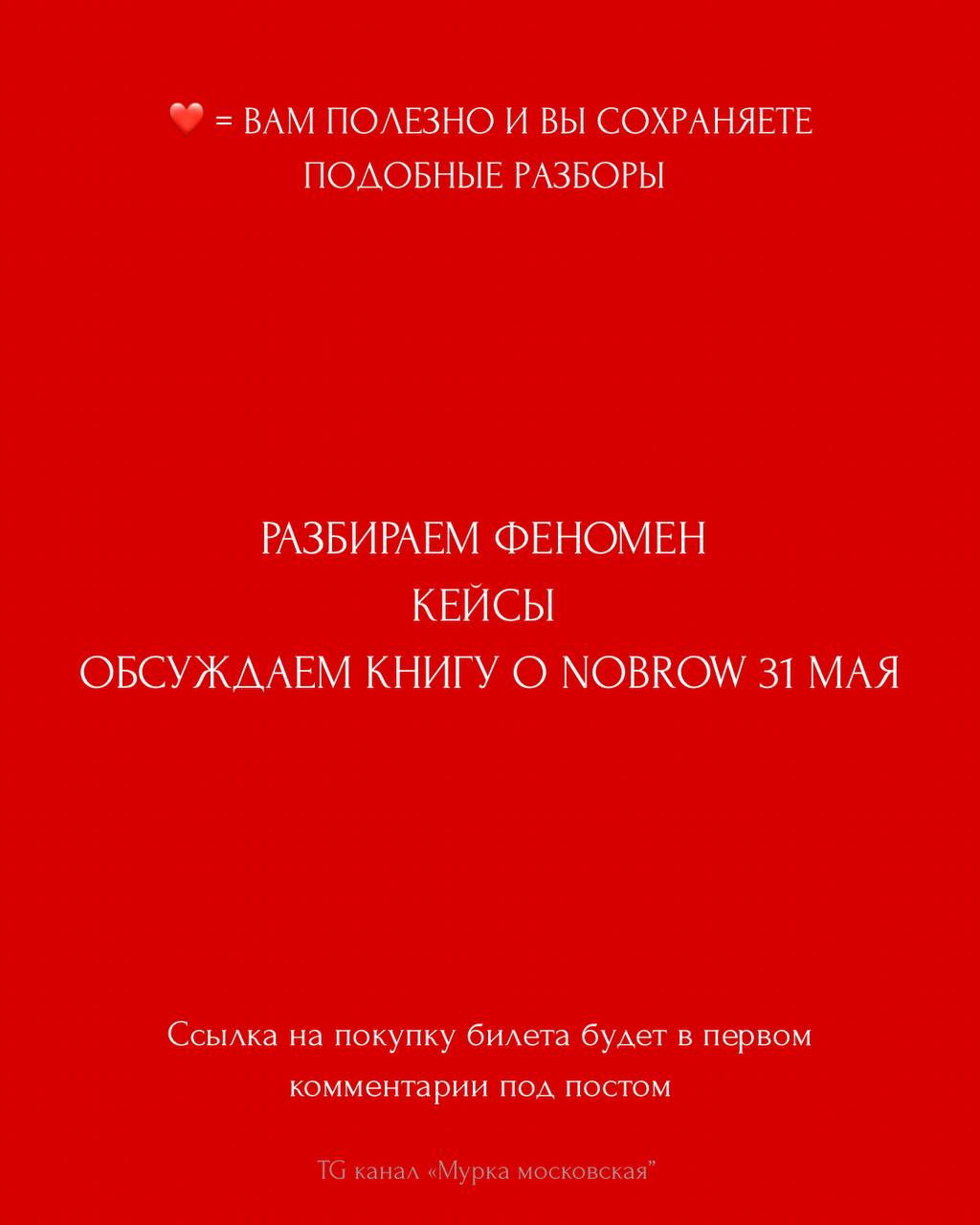 ❤️ = ВАМ ПОЛЕЗНО И ВЫ СОХРАНЯЕТЕ ПОДОБНЫЕ РАЗБОРЫ

РАЗБИРАЕМ ФЕНОМЕН
КЕЙСЫ
ОБСУЖДАЕМ КНИГУ О NOBROW 31 МАЯ

Ссылка на покупку билета будет в первом комментарии под постом

TG канал «Мурка московская”